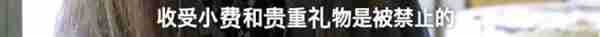 收受小费和贵重礼物是被禁止的